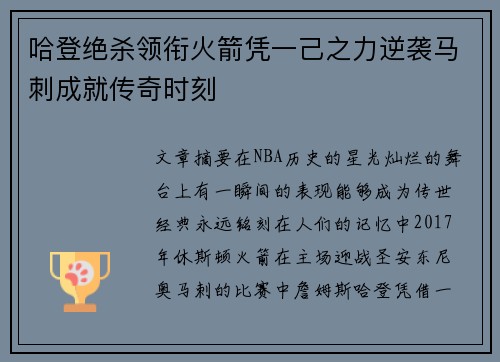 哈登绝杀领衔火箭凭一己之力逆袭马刺成就传奇时刻

文章摘要在NBA历史的星光灿烂的舞台上有一瞬间的表现能够成为传世经典永远铭刻在人们的记忆中2017年休斯顿火箭在主场迎战圣安东尼奥马刺的比赛中詹姆斯哈登凭借一